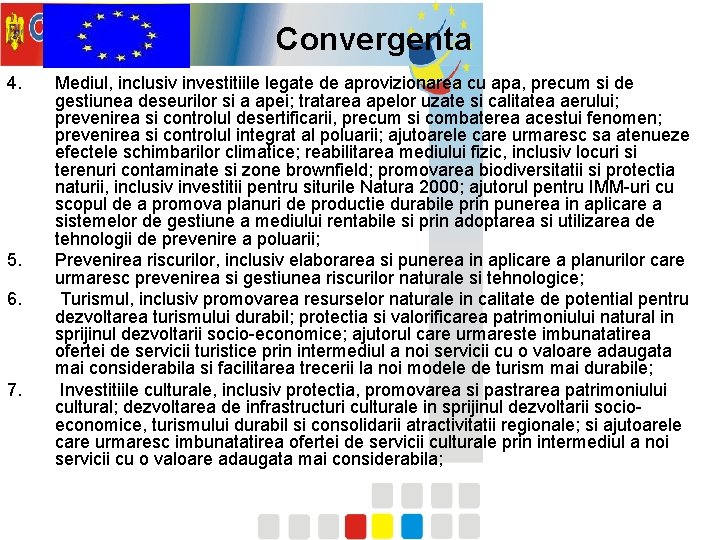 Convergenta

4. Mediul, inclusiv investitiile legate de aprovizionarea cu apa, precum si de gestiunea deseurilor si a apei; tratarea apelor uzate si calitatea aerului; prevenirea si controlul desertificarii, precum si combaterea acestui fenomen; prevenirea si controlul integrat al poluarii; ajutoarele care urmaresc sa atenueze efectele schimbarilor climatice; reabilitarea mediului fizic, inclusiv locuri si terenuri contaminate si zone brownfield; promovarea biodiversitatii si protectia naturii, inclusiv investitii pentru siturile Natura 2000; ajutorul pentru IMM-uri cu scopul de a promova planuri de productie durabile prin punerea in aplicare a sistemelor de gestiune a mediului rentabile si prin adoptarea si utilizarea de tehnologii de prevenire a poluarii;

5. Prevenirea riscurilor, inclusiv elaborarea si punerea in aplicare a planurilor care urmaresc prevenirea si gestiunea riscurilor naturale si tehnologice;

6. Turismul, inclusiv promovarea resurselor naturale in calitate de potential pentru dezvoltarea turismului durabil; protectia si valorificarea patrimoniului natural in sprijinul dezvoltarii socio-economice; ajutorul care urmareste imbunatatirea ofertei de servicii turistice prin intermediul a noi servicii cu o valoare adaugata mai considerabila si facilitarea trecerii la noi modele de turism mai durabile;

7. Investitiile culturale, inclusiv protectia, promovarea si pastrarea patrimoniului cultural; dezvoltarea de infrastructuri culturale in sprijinul dezvoltarii socio-economice, turismului durabil si consolidarii atractivitatii regionale; si ajutoarele care urmaresc imbunatatirea ofertei de servicii culturale prin intermediul a noi servicii cu o valoare adaugata mai considerabila;